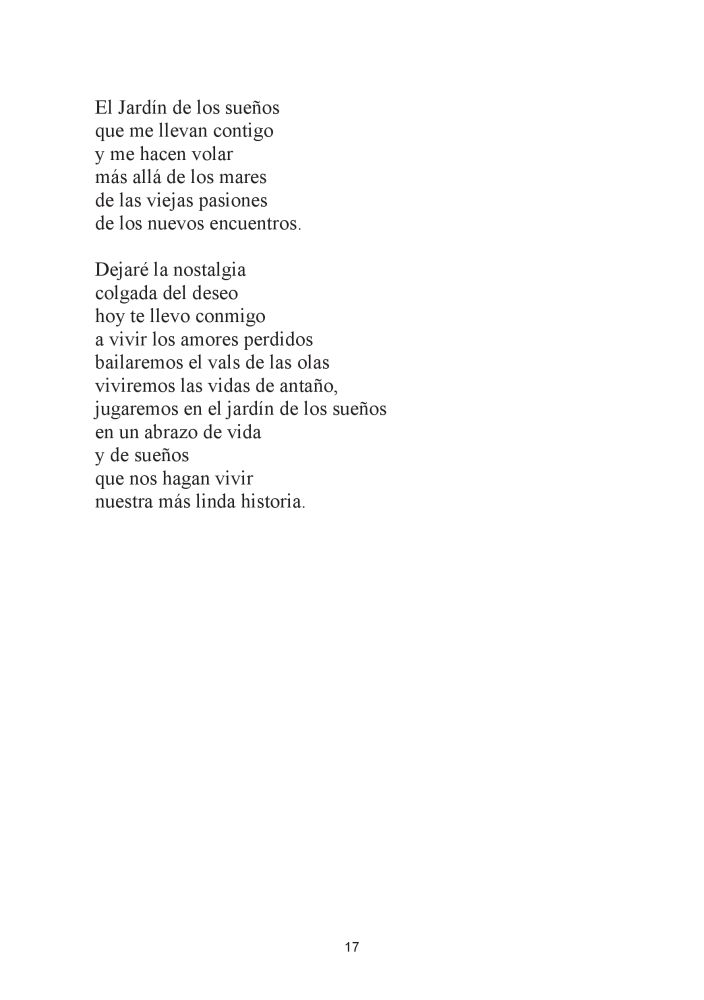 El Jardín de los sueños
que me llevan contigo
y me hacen volar
más allá de los mares
de las viejas pasiones
de los nuevos encuentros.

Dejaré la nostalgia
colgada del deseo
hoy te llevo conmigo
a vivir los amores perdidos
bailaremos el vals de las olas
viviremos las vidas de antaño,
jugaremos en el jardín de los sueños
en un abrazo de vida
y de sueños
que nos hagan vivir
nuestra más linda historia.

17